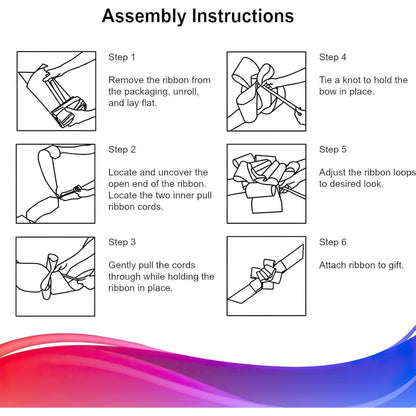 Assembly Instructions

Step 1

Remove the ribbon from the packaging, unroll, and lay flat.

Step 2

Locate and uncover the open end of the ribbon. Locate the two inner pull ribbon cords.

Step 3

Gently pull the cords through while holding the ribbon in place.

Step 4

Tie a knot to hold the bow in place.

Step 5

Adjust the ribbon loops to desired look.

Step 6

Attach ribbon to gift.